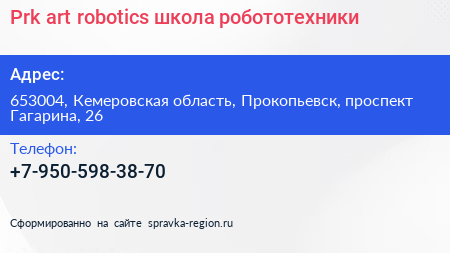 Prk art robotics школа робототехники

Адрес:

653004, Кемеровская область, Прокопьевск, проспект Гагарина, 26

Телефон:

+7-950-598-38-70

Сформированно на сайте spravka-region.ru